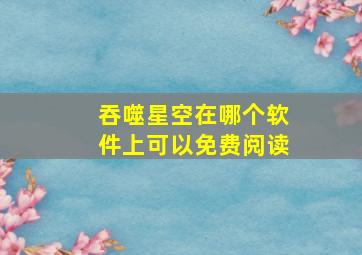 吞噬星空在哪个软件上可以免费阅读